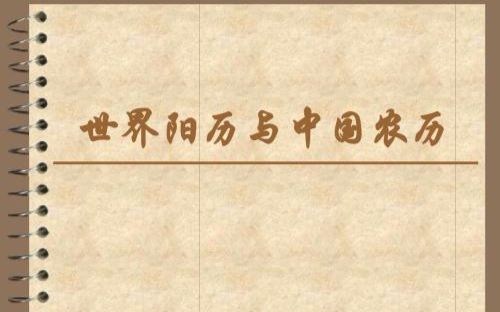 世界阳历与中国农历